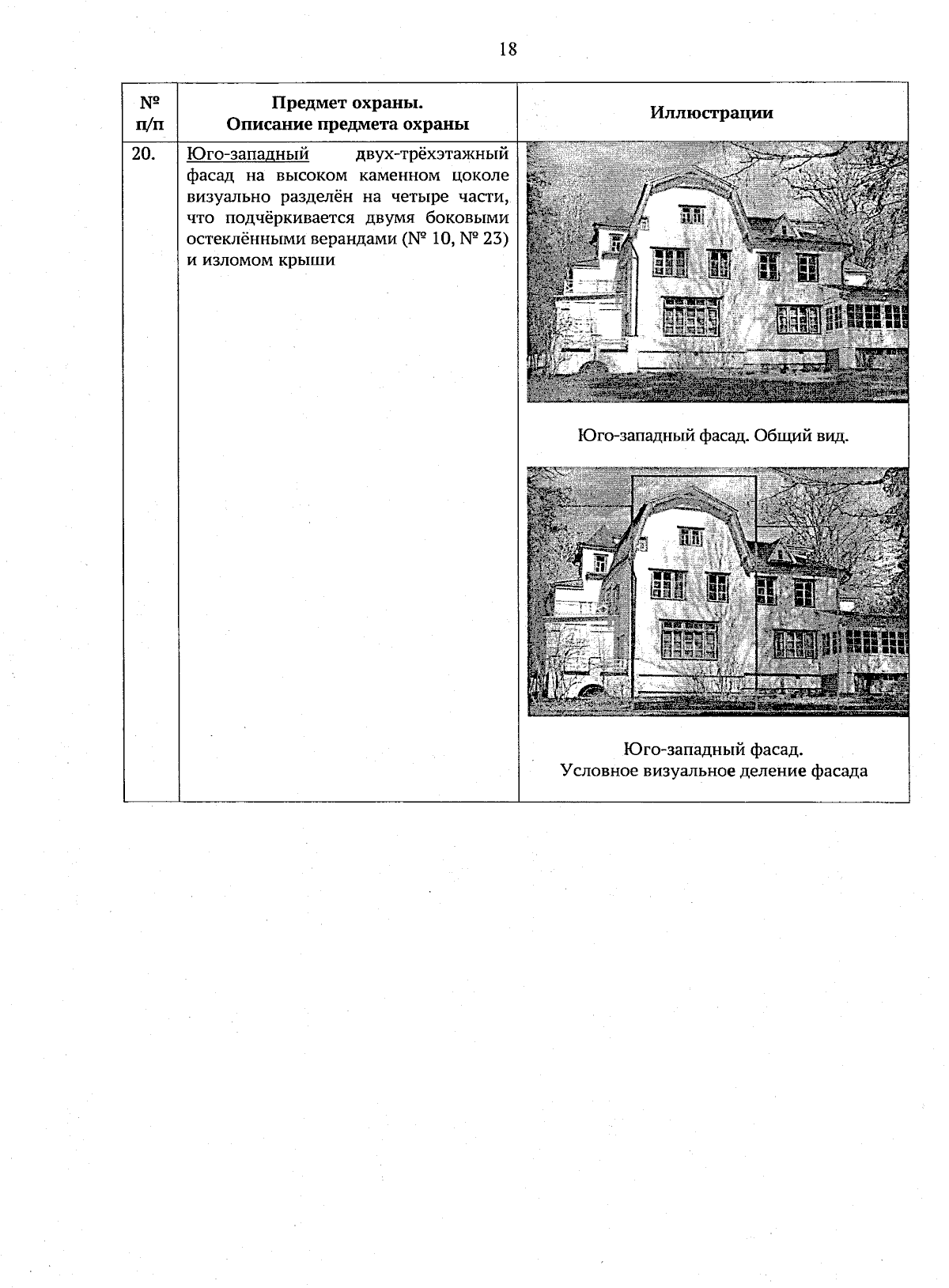 18

| № п/п | Предмет охраны. Описание предмета охраны | Иллюстрации |
|---|---|---|
| 20. | Юго-западный двух-трёхэтажный фасад на высоком каменном цоколе визуально разделён на четыре части, что подчёркивается двумя боковыми остеклёнными верандами (№ 10, № 23) и изломом крыши | Юго-западный фасад. Общий вид. Юго-западный фасад. Условное визуальное деление фасада |